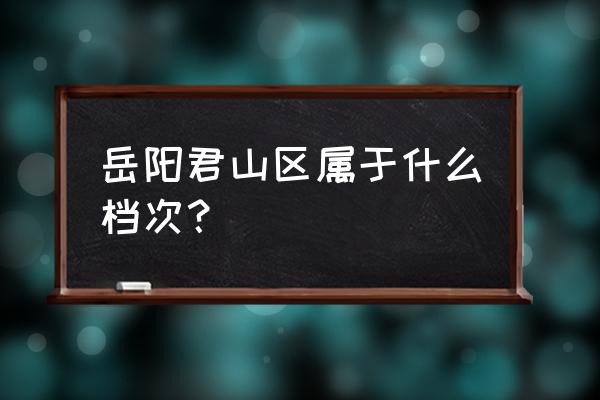 岳阳君山区属于什么档次？